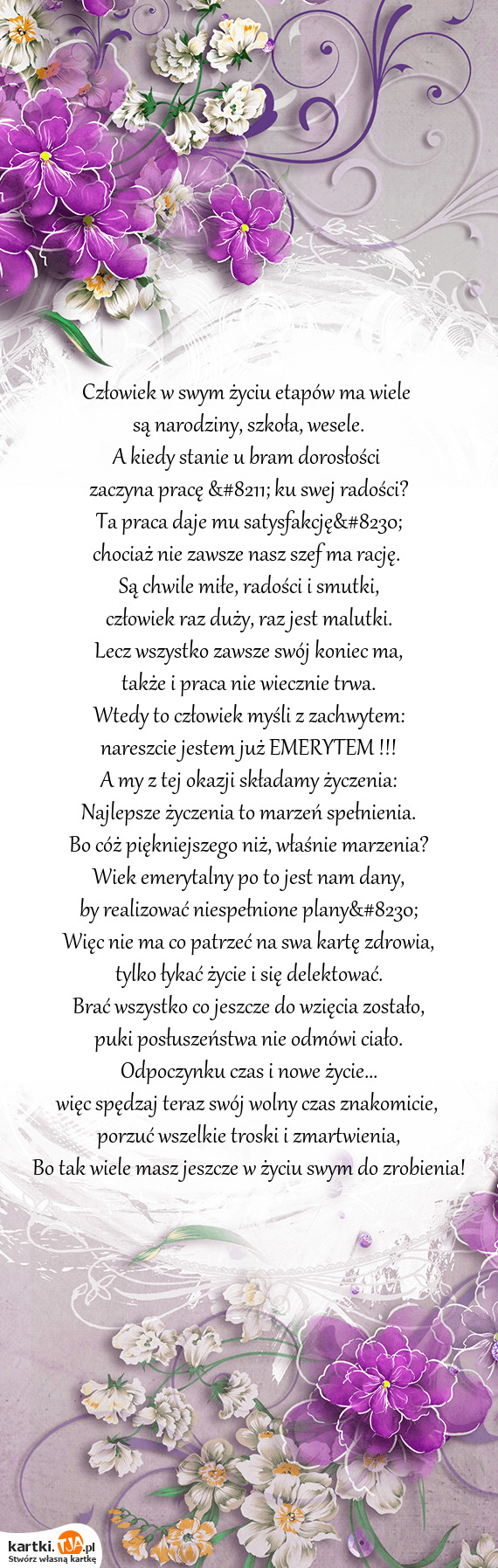 Człowiek w swym życiu etapów ma wiele
są narodziny, szkoła, wesele.
A kiedy stanie u bram dorosłości
zaczyna pracę &#8211; ku swej radości?
Ta praca daje mu satysfakcję&#8230;
chociaż nie zawsze nasz szef ma rację.
Są chwile miłe, radości i smutki,
człowiek raz duży, raz jest malutki.
Lecz wszystko zawsze swój koniec ma,
także i praca nie wiecznie trwa.
Wtedy to człowiek myśli z zachwytem:
nareszcie jestem już EMERYTEM !!!
A my z tej okazji składamy życzenia:
Najlepsze życzenia to marzeń spełnienia.
Bo cóż piękniejszego niż, właśnie marzenia?
Wiek emerytalny po to jest nam dany,
by realizować niespełnione plany&#8230;
Więc nie ma co patrzeć na swa kartę zdrowia,
tylko łykać życie i się delektować.
Brać wszystko co jeszcze do wzięcia zostało,
puki posłuszeństwa nie odmówi ciało.
Odpoczynku czas i nowe życie...
więc spędzaj teraz swój wolny czas znakomicie,
porzuć wszelkie troski i zmartwienia,
Bo tak wiele masz jeszcze w życiu swym do zrobienia!

kartki.TJA.pl
Stwórz własną kartkę